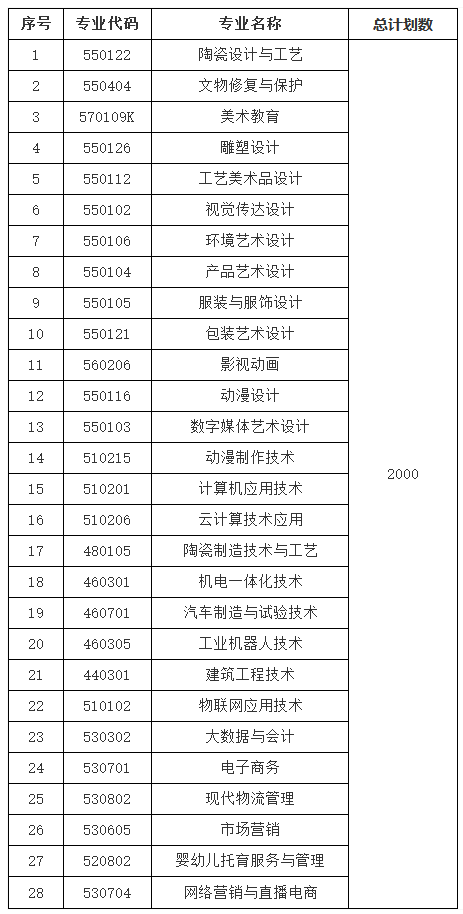 | 序号 | 专业代码 | 专业名称 | 总计划数 |
|---|---|---|---|
| 1 | 550122 | 陶瓷设计与工艺 | 2000 |
| 2 | 550404 | 文物修复与保护 | |
| 3 | 570109K | 美术教育 | |
| 4 | 550126 | 雕塑设计 | |
| 5 | 550112 | 工艺美术品设计 | |
| 6 | 550102 | 视觉传达设计 | |
| 7 | 550106 | 环境艺术设计 | |
| 8 | 550104 | 产品艺术设计 | |
| 9 | 550105 | 服装与服饰设计 | |
| 10 | 550121 | 包装艺术设计 | |
| 11 | 560206 | 影视动画 | |
| 12 | 550116 | 动漫设计 | |
| 13 | 550103 | 数字媒体艺术设计 | |
| 14 | 510215 | 动漫制作技术 | |
| 15 | 510201 | 计算机应用技术 | |
| 16 | 510206 | 云计算技术应用 | |
| 17 | 480105 | 陶瓷制造技术与工艺 | |
| 18 | 460301 | 机电一体化技术 | |
| 19 | 460701 | 汽车制造与试验技术 | |
| 20 | 460305 | 工业机器人技术 | |
| 21 | 440301 | 建筑工程技术 | |
| 22 | 510102 | 物联网应用技术 | |
| 23 | 530302 | 大数据与会计 | |
| 24 | 530701 | 电子商务 | |
| 25 | 530802 | 现代物流管理 | |
| 26 | 530605 | 市场营销 | |
| 27 | 520802 | 婴幼儿托育服务与管理 | |
| 28 | 530704 | 网络营销与直播电商 | |